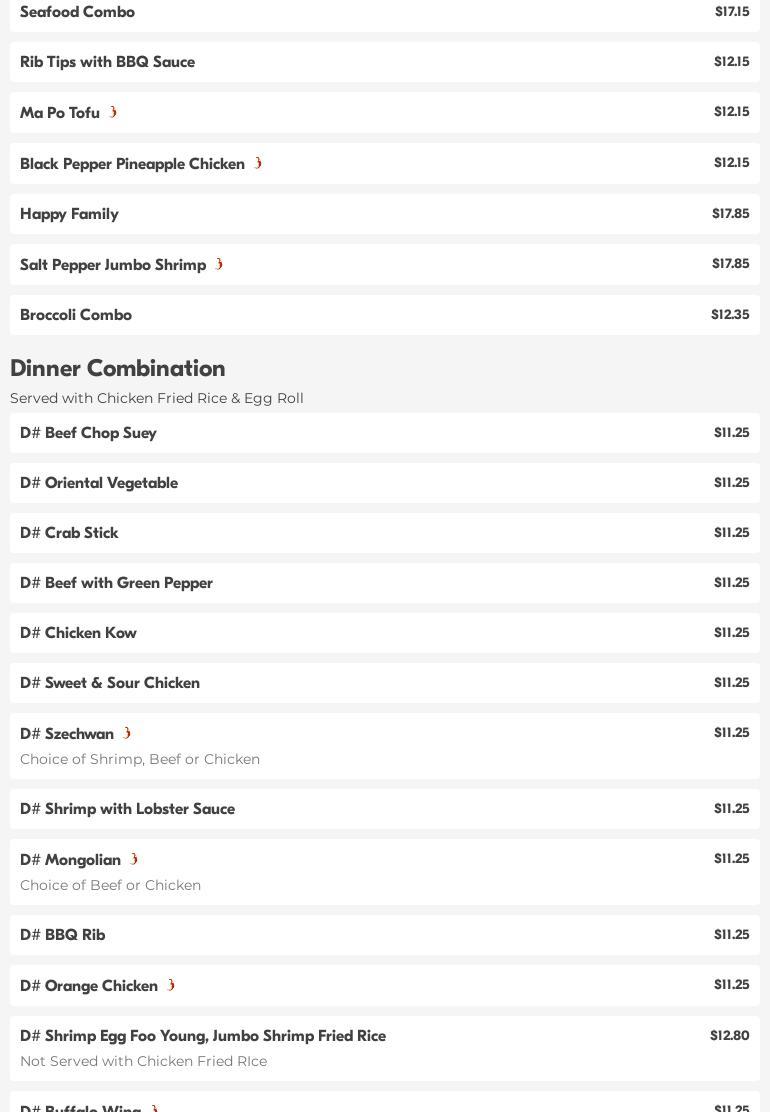 Seafood Combo $17.15

Rib Tips with BBQ Sauce $12.15

Ma Po Tofu $12.15

Black Pepper Pineapple Chicken $12.15

Happy Family $17.85

Salt Pepper Jumbo Shrimp $17.85

Broccoli Combo $12.35

Dinner Combination

Served with Chicken Fried Rice & Egg Roll

D# Beef Chop Suey $11.25

D# Oriental Vegetable $11.25

D# Crab Stick $11.25

D# Beef with Green Pepper $11.25

D# Chicken Kow $11.25

D# Sweet & Sour Chicken $11.25

D# Szechwan $11.25
Choice of Shrimp, Beef or Chicken

D# Shrimp with Lobster Sauce $11.25

D# Mongolian $11.25
Choice of Beef or Chicken

D# BBQ Rib $11.25

D# Orange Chicken $11.25

D# Shrimp Egg Foo Young, Jumbo Shrimp Fried Rice $12.80
Not Served with Chicken Fried RIce

D# Buffalo Wing $11.25